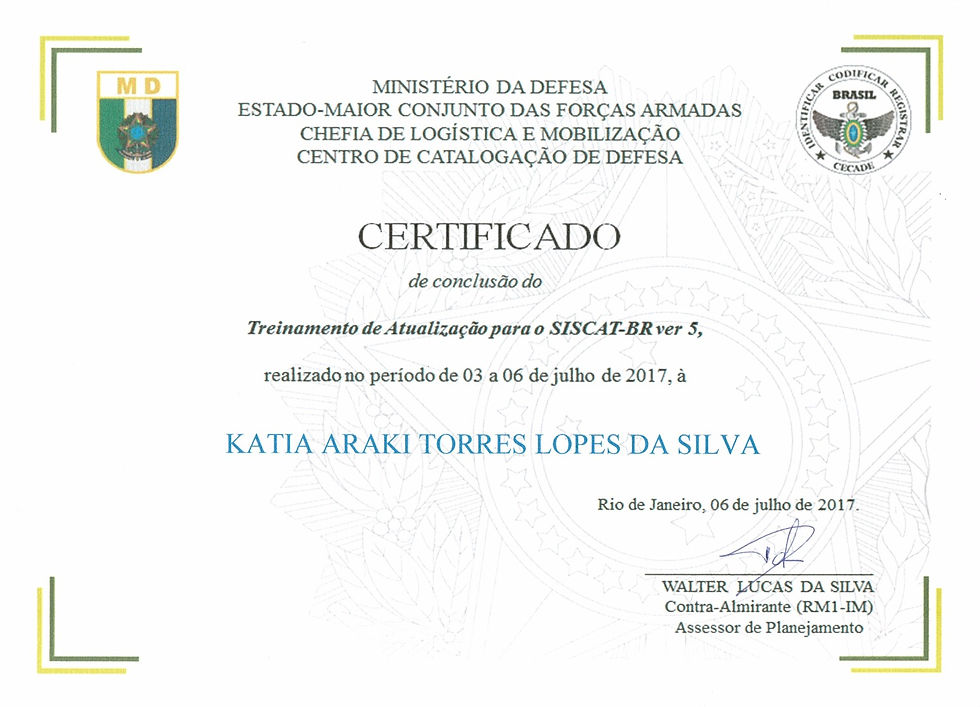 MD

MINISTÉRIO DA DEFESA
ESTADO-MAIOR CONJUNTO DAS FORÇAS ARMADAS
CHEFIA DE LOGÍSTICA E MOBILIZAÇÃO
CENTRO DE CATALOGAÇÃO DE DEFESA

IDENTIFICAR CODIFICAR REGISTRAR
BRASIL
CECADE

CERTIFICADO

de conclusão do

Treinamento de Atualização para o SISCAT-BR ver 5,

realizado no período de 03 a 06 de julho de 2017, à

KATIA ARAKI TORRES LOPES DA SILVA

Rio de Janeiro, 06 de julho de 2017.

WALTER LUCAS DA SILVA
Contra-Almirante (RM1-IM)
Assessor de Planejamento